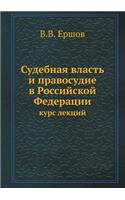 В.В. Ершов

Судебная власть и правосудие в Российской Федерации

курс лекций